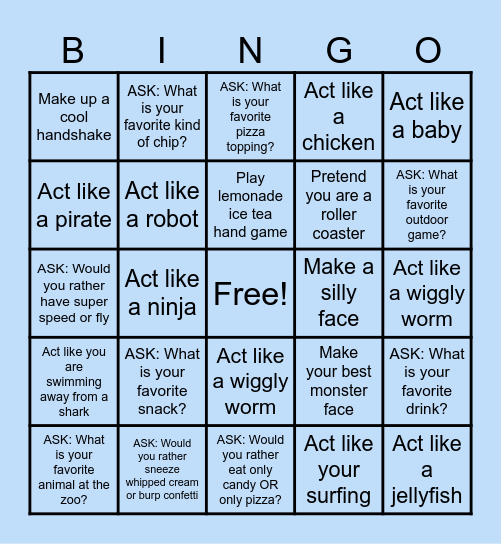 | B | I | N | G | O |
|---|---|---|---|---|
| Make up a cool handshake | ASK: What is your favorite kind of chip? | ASK: What is your favorite pizza topping? | Act like a chicken | Act like a baby |
| Act like a pirate | Act like a robot | Play lemonade ice tea hand game | Pretend you are a roller coaster | ASK: What is your favorite outdoor game? |
| ASK: Would you rather have super speed or fly | Act like a ninja | Free! | Make a silly face | Act like a wiggly worm |
| Act like you are swimming away from a shark | ASK: What is your favorite snack? | Act like a wiggly worm | Make your best monster face | ASK: What is your favorite drink? |
| ASK: What is your favorite animal at the zoo? | ASK: Would you rather sneeze whipped cream or burp confetti | ASK: Would you rather eat only candy OR only pizza? | Act like your surfing | Act like a jellyfish |